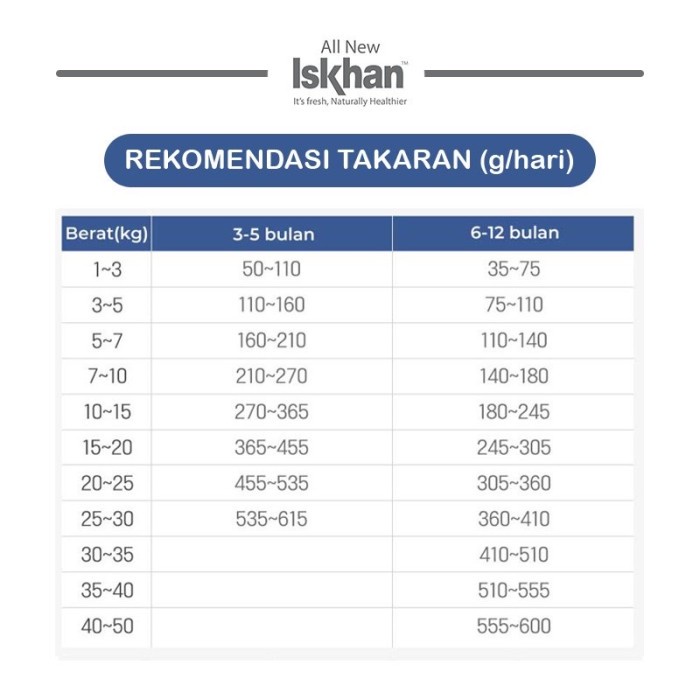 All New
Iskhan™
It's fresh, Naturally Healthier

REKOMENDASI TAKARAN (g/hari)

| Berat(kg) | 3-5 bulan | 6-12 bulan |
|---|---|---|
| 1~3 | 50~110 | 35~75 |
| 3~5 | 110~160 | 75~110 |
| 5~7 | 160~210 | 110~140 |
| 7~10 | 210~270 | 140~180 |
| 10~15 | 270~365 | 180~245 |
| 15~20 | 365~455 | 245~305 |
| 20~25 | 455~535 | 305~360 |
| 25~30 | 535~615 | 360~410 |
| 30~35 | | 410~510 |
| 35~40 | | 510~555 |
| 40~50 | | 555~600 |